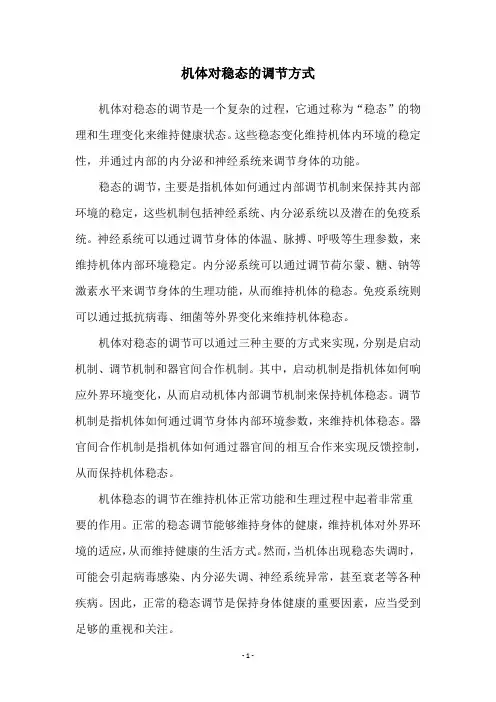 机体对稳态的调节方式

机体对稳态的调节是一个复杂的过程，它通过称为“稳态”的物理和生理变化来维持健康状态。这些稳态变化维持机体内环境的稳定性，并通过内部的内分泌和神经系统来调节身体的功能。

稳态的调节，主要是指机体如何通过内部调节机制来保持其内部环境的稳定，这些机制包括神经系统、内分泌系统以及潜在的免疫系统。神经系统可以通过调节身体的体温、脉搏、呼吸等生理参数，来维持机体内部环境稳定。内分泌系统可以通过调节荷尔蒙、糖、钠等激素水平来调节身体的生理功能，从而维持机体的稳态。免疫系统则可以通过抵抗病毒、细菌等外界变化来维持机体稳态。

机体对稳态的调节可以通过三种主要的方式来实现，分别是启动机制、调节机制和器官间合作机制。其中，启动机制是指机体如何响应外界环境变化，从而启动机体内部调节机制来保持机体稳态。调节机制是指机体如何通过调节身体内部环境参数，来维持机体稳态。器官间合作机制是指机体如何通过器官间的相互合作来实现反馈控制，从而保持机体稳态。

机体稳态的调节在维持机体正常功能和生理过程中起着非常重要的作用。正常的稳态调节能够维持身体的健康，维持机体对外界环境的适应，从而维持健康的生活方式。然而，当机体出现稳态失调时，可能会引起病毒感染、内分泌失调、神经系统异常，甚至衰老等各种疾病。因此，正常的稳态调节是保持身体健康的重要因素，应当受到足够的重视和关注。

- 1 -